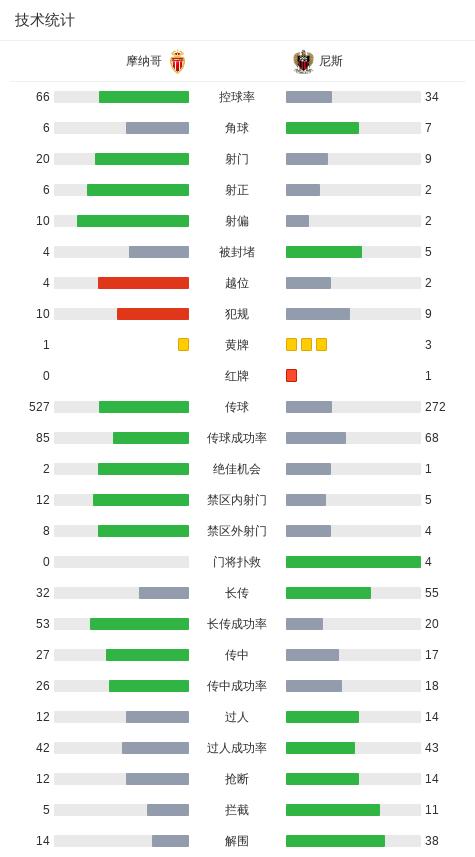 技术统计

| 摩纳哥 | | 尼斯 |
|---|---|---|
| 66 | 控球率 | 34 |
| 6 | 角球 | 7 |
| 20 | 射门 | 9 |
| 6 | 射正 | 2 |
| 10 | 射偏 | 2 |
| 4 | 被封堵 | 5 |
| 4 | 越位 | 2 |
| 10 | 犯规 | 9 |
| 1 | 黄牌 | 3 |
| 0 | 红牌 | 1 |
| 527 | 传球 | 272 |
| 85 | 传球成功率 | 68 |
| 2 | 绝佳机会 | 1 |
| 12 | 禁区内射门 | 5 |
| 8 | 禁区外射门 | 4 |
| 0 | 门将扑救 | 4 |
| 32 | 长传 | 55 |
| 53 | 长传成功率 | 20 |
| 27 | 传中 | 17 |
| 26 | 传中成功率 | 18 |
| 12 | 过人 | 14 |
| 42 | 过人成功率 | 43 |
| 12 | 抢断 | 14 |
| 5 | 拦截 | 11 |
| 14 | 解围 | 38 |